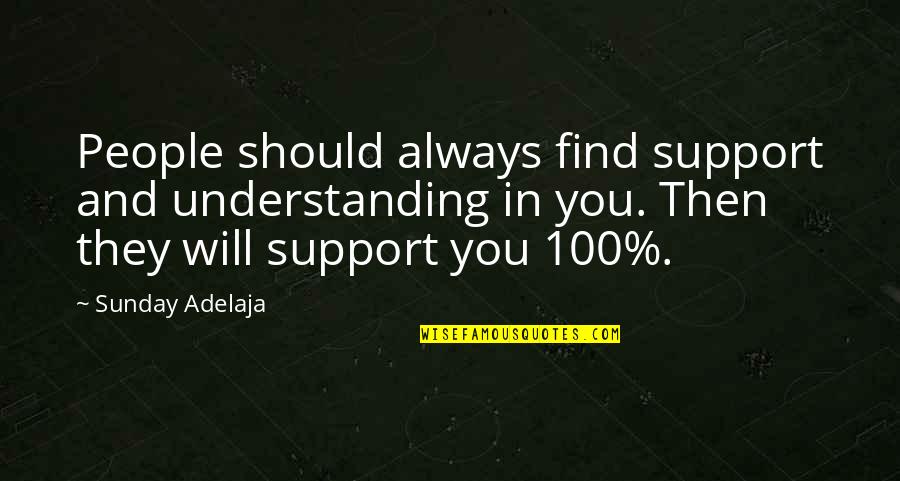 People should always find support and understanding in you. Then they will support you 100%.

~ Sunday Adelaja

WISEFAMOUSQUOTES.COM